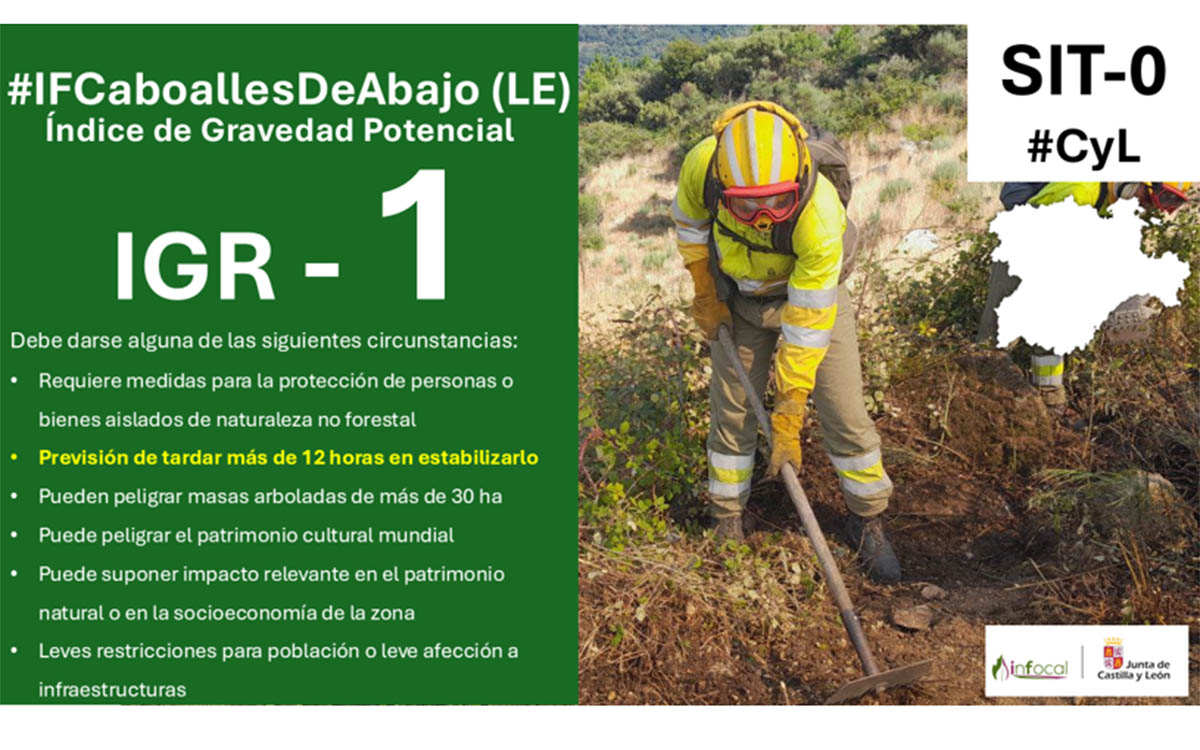 #IFCaboallesDeAbajo (LE)
Índice de Gravedad Potencial

IGR - 1

Debe darse alguna de las siguientes circunstancias:

• Requiere medidas para la protección de personas o bienes aislados de naturaleza no forestal
• Previsión de tardar más de 12 horas en estabilizarlo
• Pueden peligrar masas arboladas de más de 30 ha
• Puede peligrar el patrimonio cultural mundial
• Puede suponer impacto relevante en el patrimonio natural o en la socioeconomía de la zona
• Leves restricciones para población o leve afección a infraestructuras

SIT-0
#CyL

infocal

Junta de Castilla y León